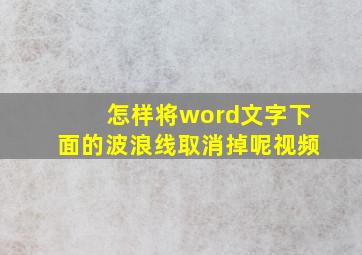 怎样将word文字下面的波浪线取消掉呢视频